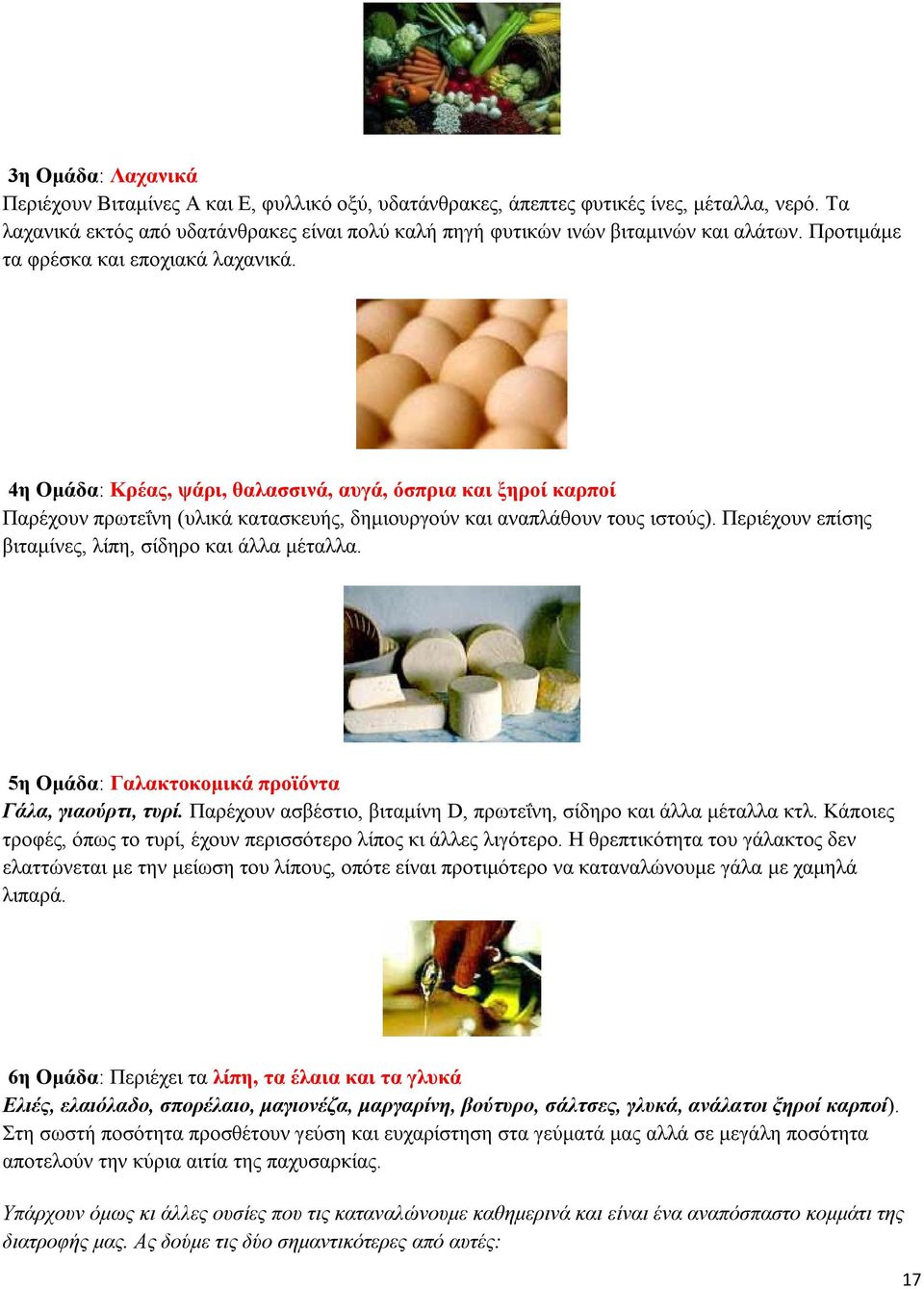 3η Ομάδα: Λαχανικά
Περιέχουν Βιταμίνες Α και Ε, φυλλικό οξύ, υδατάνθρακες, άπεπτες φυτικές ίνες, μέταλλα, νερό. Τα λαχανικά εκτός από υδατάνθρακες είναι πολύ καλή πηγή φυτικών ινών βιταμινών και αλάτων. Προτιμάμε τα φρέσκα και εποχιακά λαχανικά.

4η Ομάδα: Κρέας, ψάρι, θαλασσινά, αυγά, όσπρια και ξηροί καρποί
Παρέχουν πρωτεΐνη (υλικά κατασκευής, δημιουργούν και αναπλάθουν τους ιστούς). Περιέχουν επίσης βιταμίνες, λίπη, σίδηρο και άλλα μέταλλα.

5η Ομάδα: Γαλακτοκομικά προϊόντα
Γάλα, γιαούρτι, τυρί. Παρέχουν ασβέστιο, βιταμίνη D, πρωτεΐνη, σίδηρο και άλλα μέταλλα κτλ. Κάποιες τροφές, όπως το τυρί, έχουν περισσότερο λίπος κι άλλες λιγότερο. Η θρεπτικότητα του γάλακτος δεν ελαττώνεται με την μείωση του λίπους, οπότε είναι προτιμότερο να καταναλώνουμε γάλα με χαμηλά λιπαρά.

6η Ομάδα: Περιέχει τα λίπη, τα έλαια και τα γλυκά
Ελιές, ελαιόλαδο, σπορέλαιο, μαγιονέζα, μαργαρίνη, βούτυρο, σάλτσες, γλυκά, ανάλατοι ξηροί καρποί). Στη σωστή ποσότητα προσθέτουν γεύση και ευχαρίστηση στα γεύματά μας αλλά σε μεγάλη ποσότητα αποτελούν την κύρια αιτία της παχυσαρκίας.

Υπάρχουν όμως κι άλλες ουσίες που τις καταναλώνουμε καθημερινά και είναι ένα αναπόσπαστο κομμάτι της διατροφής μας. Ας δούμε τις δύο σημαντικότερες από αυτές:

17